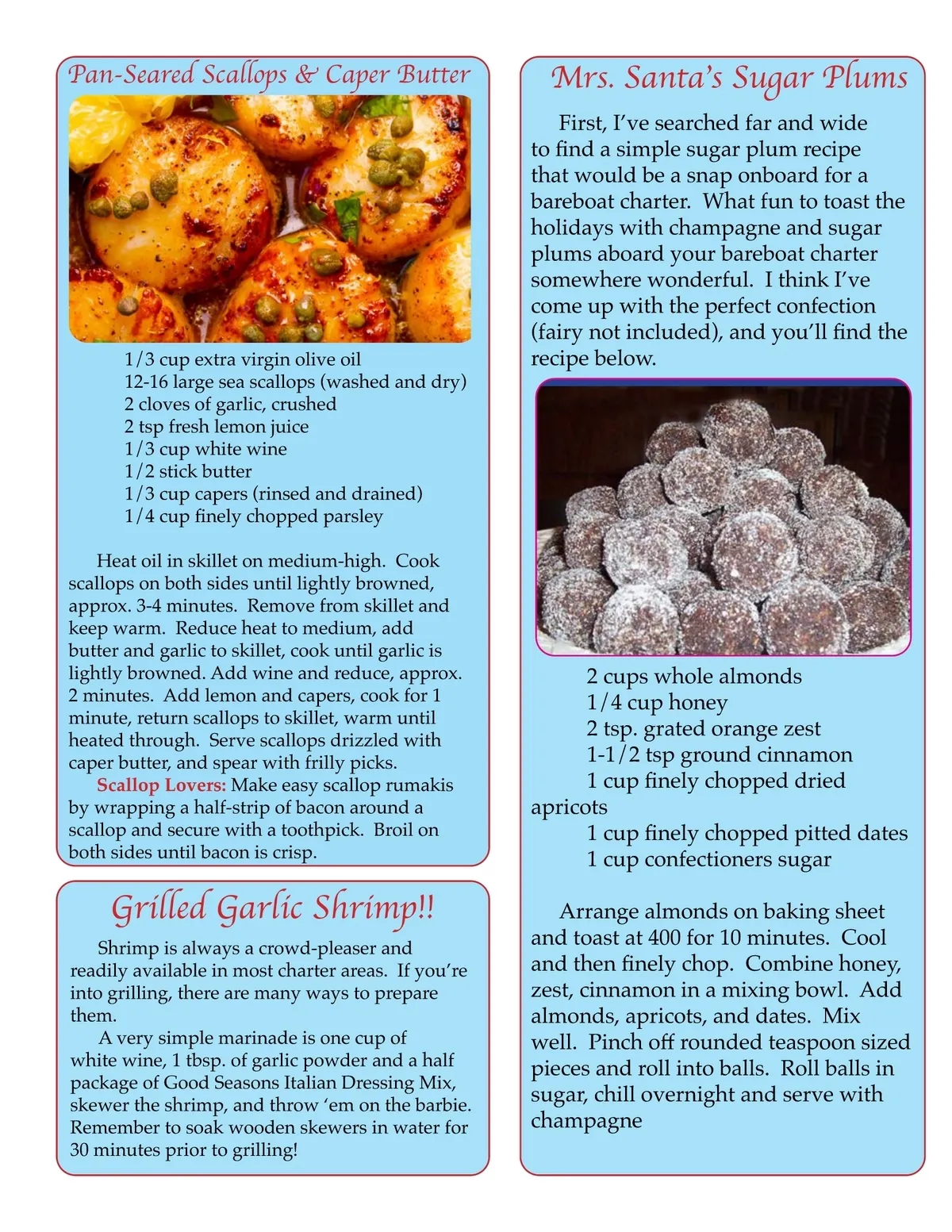 Pan-Seared Scallops & Caper Butter

1/3 cup extra virgin olive oil
12-16 large sea scallops (washed and dry)
2 cloves of garlic, crushed
2 tsp fresh lemon juice
1/3 cup white wine
1/2 stick butter
1/3 cup capers (rinsed and drained)
1/4 cup finely chopped parsley

Heat oil in skillet on medium-high. Cook scallops on both sides until lightly browned, approx. 3-4 minutes. Remove from skillet and keep warm. Reduce heat to medium, add butter and garlic to skillet, cook until garlic is lightly browned. Add wine and reduce, approx. 2 minutes. Add lemon and capers, cook for 1 minute, return scallops to skillet, warm until heated through. Serve scallops drizzled with caper butter, and spear with frilly picks.

Scallop Lovers: Make easy scallop rumakis by wrapping a half-strip of bacon around a scallop and secure with a toothpick. Broil on both sides until bacon is crisp.

Grilled Garlic Shrimp!!

Shrimp is always a crowd-pleaser and readily available in most charter areas. If you're into grilling, there are many ways to prepare them.

A very simple marinade is one cup of white wine, 1 tbsp. of garlic powder and a half package of Good Seasons Italian Dressing Mix, skewer the shrimp, and throw 'em on the barbie. Remember to soak wooden skewers in water for 30 minutes prior to grilling!

Mrs. Santa's Sugar Plums

First, I've searched far and wide to find a simple sugar plum recipe that would be a snap onboard for a bareboat charter. What fun to toast the holidays with champagne and sugar plums aboard your bareboat charter somewhere wonderful. I think I've come up with the perfect confection (fairy not included), and you'll find the recipe below.

2 cups whole almonds
1/4 cup honey
2 tsp. grated orange zest
1-1/2 tsp ground cinnamon
1 cup finely chopped dried apricots
1 cup finely chopped pitted dates
1 cup confectioners sugar

Arrange almonds on baking sheet and toast at 400 for 10 minutes. Cool and then finely chop. Combine honey, zest, cinnamon in a mixing bowl. Add almonds, apricots, and dates. Mix well. Pinch off rounded teaspoon sized pieces and roll into balls. Roll balls in sugar, chill overnight and serve with champagne